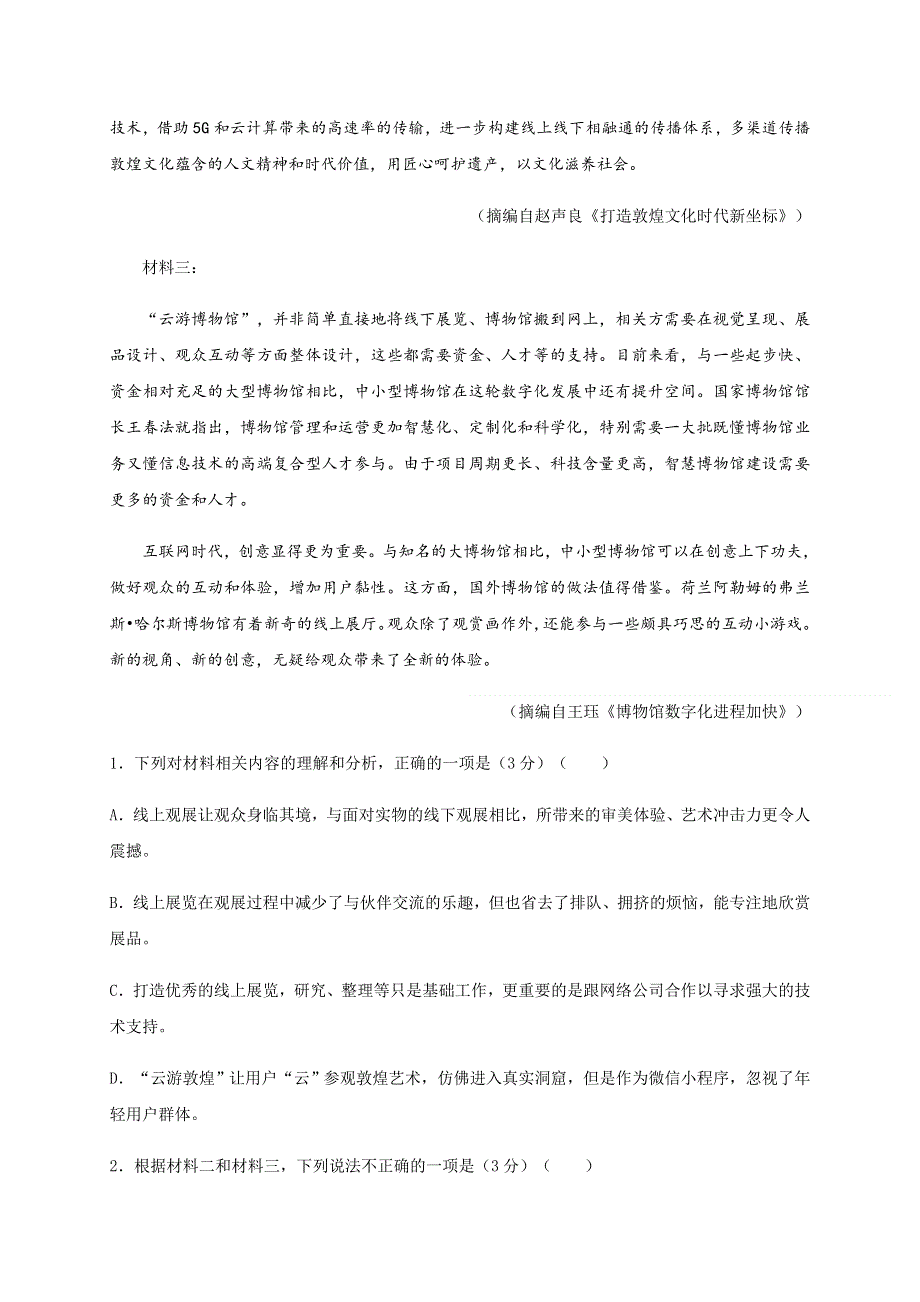 技术，借助5G和云计算带来的高速率的传输，进一步构建线上线下相融通的传播体系，多渠道传播敦煌文化蕴含的人文精神和时代价值，用匠心呵护遗产，以文化滋养社会。

（摘编自赵声良《打造敦煌文化时代新坐标》）

材料三：

“云游博物馆”，并非简单直接地将线下展览、博物馆搬到网上，相关方需要在视觉呈现、展品设计、观众互动等方面整体设计，这些都需要资金、人才等的支持。目前来看，与一些起步快、资金相对充足的大型博物馆相比，中小型博物馆在这轮数字化发展中还有提升空间。国家博物馆馆长王春法就指出，博物馆管理和运营更加智慧化、定制化和科学化，特别需要一大批既懂博物馆业务又懂信息技术的高端复合型人才参与。由于项目周期更长、科技含量更高，智慧博物馆建设需要更多的资金和人才。

互联网时代，创意显得更为重要。与知名的大博物馆相比，中小型博物馆可以在创意上下功夫，做好观众的互动和体验，增加用户黏性。这方面，国外博物馆的做法值得借鉴。荷兰阿勒姆的弗兰斯•哈尔斯博物馆有着新奇的线上展厅。观众除了观赏画作外，还能参与一些颇具巧思的互动小游戏。新的视角、新的创意，无疑给观众带来了全新的体验。

（摘编自王珏《博物馆数字化进程加快》）

1．下列对材料相关内容的理解和分析，正确的一项是（3分）（　　）

A．线上观展让观众身临其境，与面对实物的线下观展相比，所带来的审美体验、艺术冲击力更令人震撼。

B．线上展览在观展过程中减少了与伙伴交流的乐趣，但也省去了排队、拥挤的烦恼，能专注地欣赏展品。

C．打造优秀的线上展览，研究、整理等只是基础工作，更重要的是跟网络公司合作以寻求强大的技术支持。

D．“云游敦煌”让用户“云”参观敦煌艺术，仿佛进入真实洞窟，但是作为微信小程序，忽视了年轻用户群体。

2．根据材料二和材料三，下列说法不正确的一项是（3分）（　　）